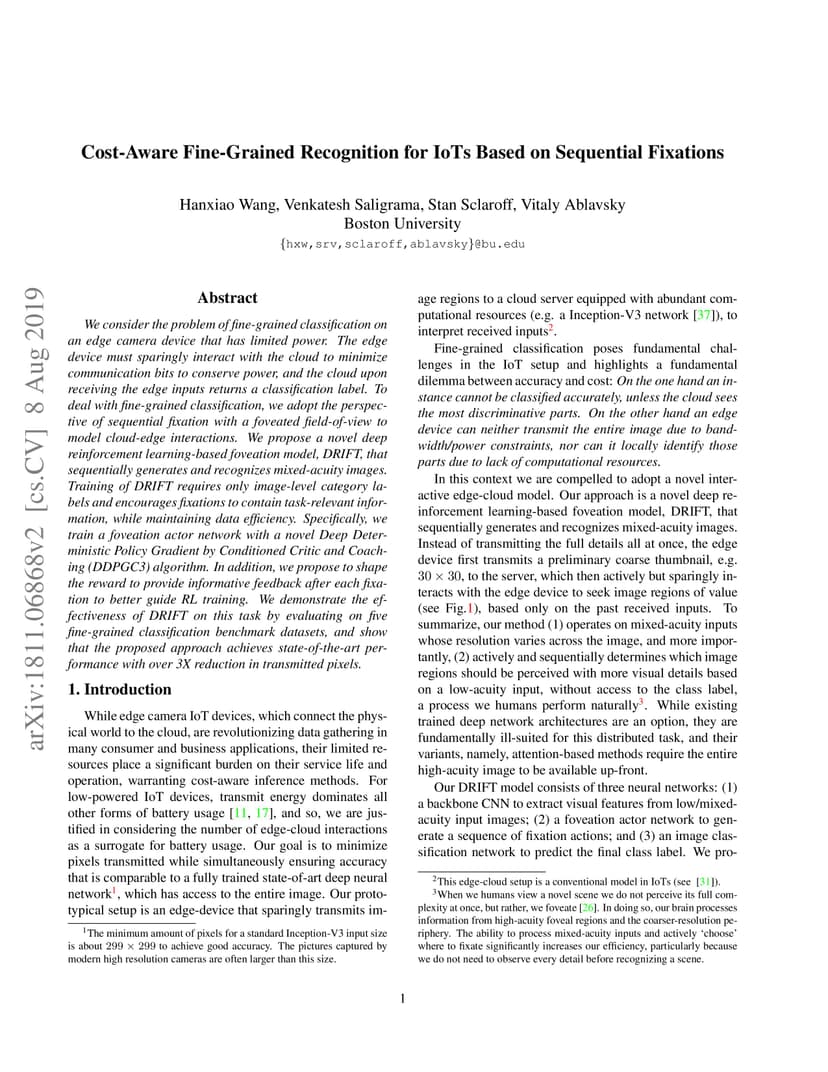 arXiv:1811.06868v2 [cs.CV] 8 Aug 2019

Cost-Aware Fine-Grained Recognition for IoTs Based on Sequential Fixations

Hanxiao Wang, Venkatesh Saligrama, Stan Sclaroff, Vitaly Ablavsky
Boston University
{hxw,srv,sclaroff,ablavsky}@bu.edu

Abstract

We consider the problem of fine-grained classification on an edge camera device that has limited power. The edge device must sparingly interact with the cloud to minimize communication bits to conserve power, and the cloud upon receiving the edge inputs returns a classification label. To deal with fine-grained classification, we adopt the perspective of sequential fixation with a foveated field-of-view to model cloud-edge interactions. We propose a novel deep reinforcement learning-based foveation model, DRIFT, that sequentially generates and recognizes mixed-acuity images. Training of DRIFT requires only image-level category labels and encourages fixations to contain task-relevant information, while maintaining data efficiency. Specifically, we train a foveation actor network with a novel Deep Deterministic Policy Gradient by Conditioned Critic and Coaching (DDPGC3) algorithm. In addition, we propose to shape the reward to provide informative feedback after each fixation to better guide RL training. We demonstrate the effectiveness of DRIFT on this task by evaluating on five fine-grained classification benchmark datasets, and show that the proposed approach achieves state-of-the-art performance with over 3X reduction in transmitted pixels.

1. Introduction

While edge camera IoT devices, which connect the physical world to the cloud, are revolutionizing data gathering in many consumer and business applications, their limited resources place a significant burden on their service life and operation, warranting cost-aware inference methods. For low-powered IoT devices, transmit energy dominates all other forms of battery usage [11, 17], and so, we are justified in considering the number of edge-cloud interactions as a surrogate for battery usage. Our goal is to minimize pixels transmitted while simultaneously ensuring accuracy that is comparable to a fully trained state-of-art deep neural network$^1$, which has access to the entire image. Our prototypical setup is an edge-device that sparingly transmits image regions to a cloud server equipped with abundant computational resources (e.g. a Inception-V3 network [37]), to interpret received inputs$^2$.

Fine-grained classification poses fundamental challenges in the IoT setup and highlights a fundamental dilemma between accuracy and cost: On the one hand an instance cannot be classified accurately, unless the cloud sees the most discriminative parts. On the other hand an edge device can neither transmit the entire image due to bandwidth/power constraints, nor can it locally identify those parts due to lack of computational resources.

In this context we are compelled to adopt a novel interactive edge-cloud model. Our approach is a novel deep reinforcement learning-based foveation model, DRIFT, that sequentially generates and recognizes mixed-acuity images. Instead of transmitting the full details all at once, the edge device first transmits a preliminary coarse thumbnail, e.g. $30 \times 30$, to the server, which then actively but sparingly interacts with the edge device to seek image regions of value (see Fig.1), based only on the past received inputs. To summarize, our method (1) operates on mixed-acuity inputs whose resolution varies across the image, and more importantly, (2) actively and sequentially determines which image regions should be perceived with more visual details based on a low-acuity input, without access to the class label, a process we humans perform naturally$^3$. While existing trained deep network architectures are an option, they are fundamentally ill-suited for this distributed task, and their variants, namely, attention-based methods require the entire high-acuity image to be available up-front.

Our DRIFT model consists of three neural networks: (1) a backbone CNN to extract visual features from low/mixed-acuity input images; (2) a foveation actor network to generate a sequence of fixation actions; and (3) an image classification network to predict the final class label. We pro-

$^1$The minimum amount of pixels for a standard Inception-V3 input size is about $299 \times 299$ to achieve good accuracy. The pictures captured by modern high resolution cameras are often larger than this size.

$^2$This edge-cloud setup is a conventional model in IoTs (see [31]).

$^3$When we humans view a novel scene we do not perceive its full complexity at once, but rather, we foveate [26]. In doing so, our brain processes information from high-acuity foveal regions and the coarser-resolution periphery. The ability to process mixed-acuity inputs and actively 'choose' where to fixate significantly increases our efficiency, particularly because we do not need to observe every detail before recognizing a scene.

1